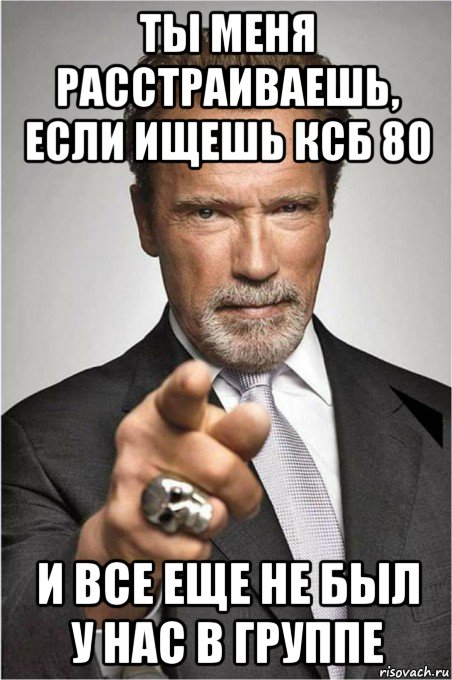 ТЫ МЕНЯ РАССТРАИВАЕШЬ, ЕСЛИ ИЩЕШЬ КСБ 80

И ВСЕ ЕЩЕ НЕ БЫЛ У НАС В ГРУППЕ

risovach.ru